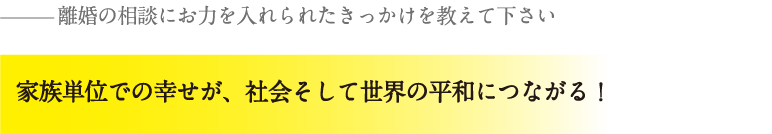 ———離婚の相談にお力を入れられたきっかけを教えて下さい

家族単位での幸せが、社会そして世界の平和につながる！